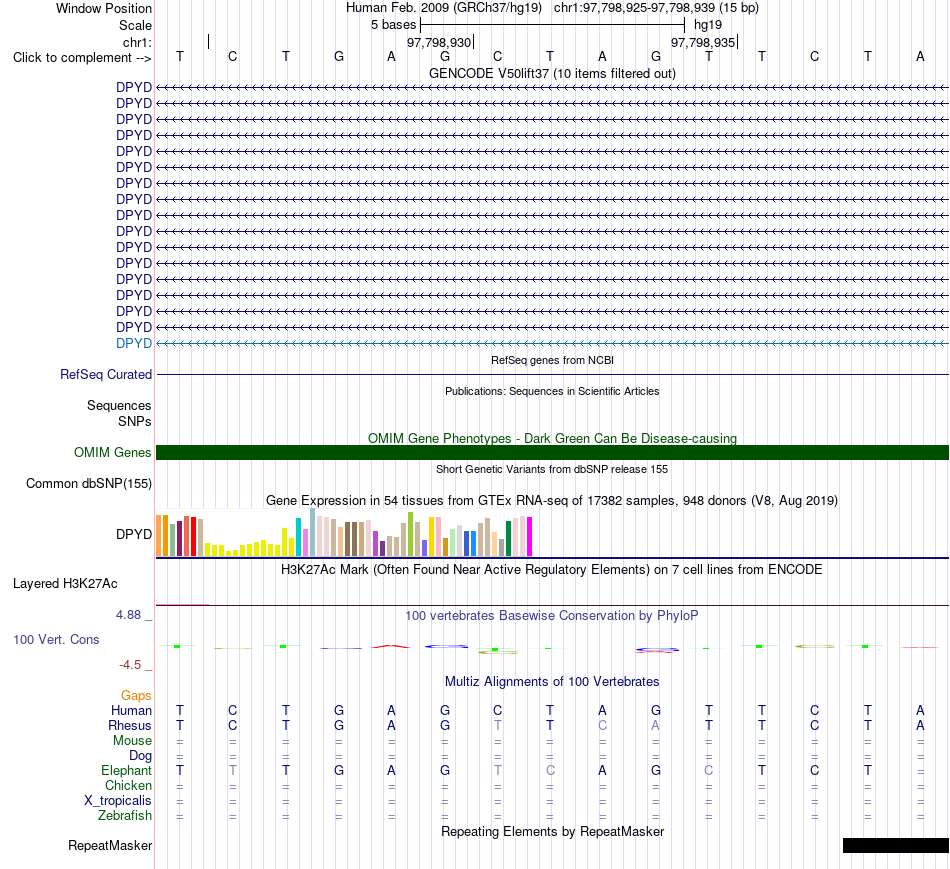 Window Position Human Feb. 2009 (GRCh37/hg19) chr1:97,798,925-97,798,939 (15 bp)
Scale 5 bases hg19
chr1: 97,798,930 97,798,935
Click to complement --> T C T G A G C T A G T T C T A

GENCODE V50lift37 (10 items filtered out)
DPYD
DPYD
DPYD
DPYD
DPYD
DPYD
DPYD
DPYD
DPYD
DPYD
DPYD
DPYD
DPYD
DPYD
DPYD
DPYD
DPYD

RefSeq genes from NCBI
RefSeq Curated

Publications: Sequences in Scientific Articles
Sequences
SNPs

OMIM Gene Phenotypes - Dark Green Can Be Disease-causing
OMIM Genes

Short Genetic Variants from dbSNP release 155
Common dbSNP(155)

Gene Expression in 54 tissues from GTEx RNA-seq of 17382 samples, 948 donors (V8, Aug 2019)
DPYD

H3K27Ac Mark (Often Found Near Active Regulatory Elements) on 7 cell lines from ENCODE
Layered H3K27Ac

4.88 _ 100 vertebrates Basewise Conservation by PhyloP
100 Vert. Cons
-4.5 _

Multiz Alignments of 100 Vertebrates
Gaps
Human T C T G A G C T A G T T C T A
Rhesus T C T G A G T T C A T T C T A
Mouse = = = = = = = = = = = = = = =
Dog = = = = = = = = = = = = = = =
Elephant T T T G A G T C A G C T C T =
Chicken = = = = = = = = = = = = = = =
X_tropicalis = = = = = = = = = = = = = = =
Zebrafish = = = = = = = = = = = = = = =

Repeating Elements by RepeatMasker
RepeatMasker